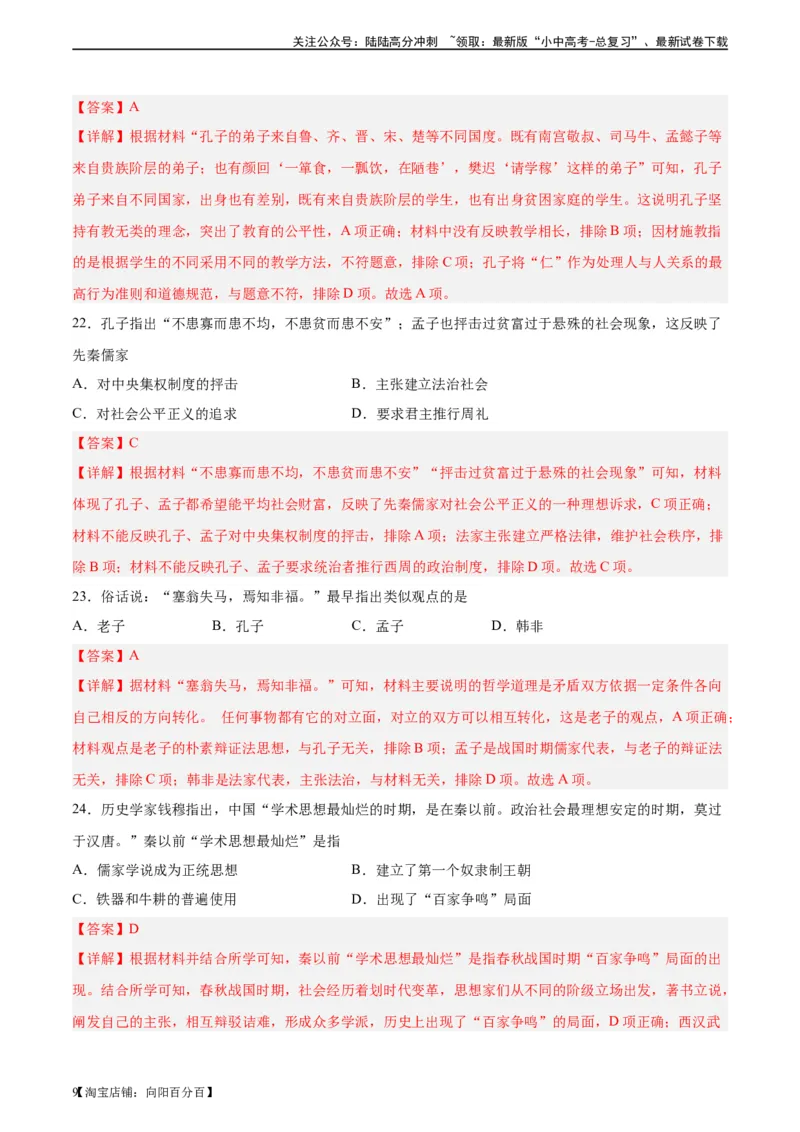 关注公众号：陆陆高分冲刺 ~领取：最新版“小中高考-总复习”、最新试卷下载

【答案】A

【详解】根据材料“孔子的弟子来自鲁、齐、晋、宋、楚等不同国度。既有南宫敬叔、司马牛、孟懿子等来自贵族阶层的弟子；也有颜回‘一箪食，一瓢饮，在陋巷’，樊迟‘请学稼’这样的弟子”可知，孔子弟子来自不同国家，出身也有差别，既有来自贵族阶层的学生，也有出身贫困家庭的学生。这说明孔子坚持有教无类的理念，突出了教育的公平性，A项正确；材料中没有反映教学相长，排除B项；因材施教指的是根据学生的不同采用不同的教学方法，不符题意，排除C项；孔子将“仁”作为处理人与人关系的最高行为准则和道德规范，与题意不符，排除D项。故选A项。

22．孔子指出“不患寡而患不均，不患贫而患不安”；孟子也抨击过贫富过于悬殊的社会现象，这反映了先秦儒家

A．对中央集权制度的抨击　　B．主张建立法治社会

C．对社会公平正义的追求　　D．要求君主推行周礼

【答案】C

【详解】根据材料“不患寡而患不均，不患贫而患不安”“抨击过贫富过于悬殊的社会现象”可知，材料体现了孔子、孟子都希望能平均社会财富，反映了先秦儒家对社会公平正义的一种理想诉求，C项正确；材料不能反映孔子、孟子对中央集权制度的抨击，排除A项；法家主张建立严格法律，维护社会秩序，排除B项；材料不能反映孔子、孟子要求统治者推行西周的政治制度，排除D项。故选C项。

23．俗话说：“塞翁失马，焉知非福。”最早指出类似观点的是

A．老子　　B．孔子　　C．孟子　　D．韩非

【答案】A

【详解】据材料“塞翁失马，焉知非福。”可知，材料主要说明的哲学道理是矛盾双方依据一定条件各向自己相反的方向转化。 任何事物都有它的对立面，对立的双方可以相互转化，这是老子的观点，A项正确；材料观点是老子的朴素辩证法思想，与孔子无关，排除B项；孟子是战国时期儒家代表，与老子的辩证法无关，排除C项；韩非是法家代表，主张法治，与材料无关，排除D项。故选A项。

24．历史学家钱穆指出，中国“学术思想最灿烂的时期，是在秦以前。政治社会最理想安定的时期，莫过于汉唐。”秦以前“学术思想最灿烂”是指

A．儒家学说成为正统思想　　B．建立了第一个奴隶制王朝

C．铁器和牛耕的普遍使用　　D．出现了“百家争鸣”局面

【答案】D

【详解】根据材料并结合所学可知，秦以前“学术思想最灿烂”是指春秋战国时期“百家争鸣”局面的出现。结合所学可知，春秋战国时期，社会经历着划时代变革，思想家们从不同的阶级立场出发，著书立说，阐发自己的主张，相互辩驳诘难，形成众多学派，历史上出现了“百家争鸣”的局面，D项正确；西汉武

9【淘宝店铺：向阳百分百】